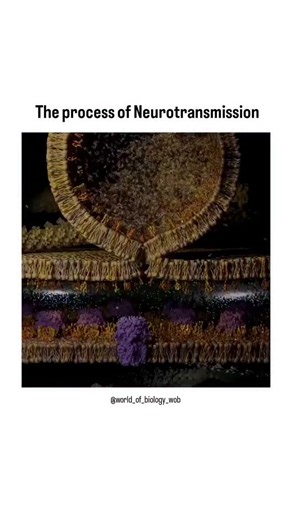 The process of Neurotransmission

@world_of_biology_wob